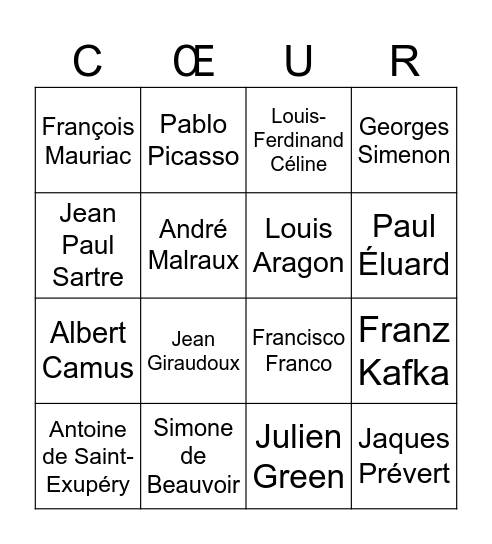 | C | Œ | U | R |
|---|---|---|---|
| François Mauriac | Pablo Picasso | Louis-Ferdinand Céline | Georges Simenon |
| Jean Paul Sartre | André Malraux | Louis Aragon | Paul Éluard |
| Albert Camus | Jean Giraudoux | Francisco Franco | Franz Kafka |
| Antoine de Saint-Exupéry | Simone de Beauvoir | Julien Green | Jaques Prévert |